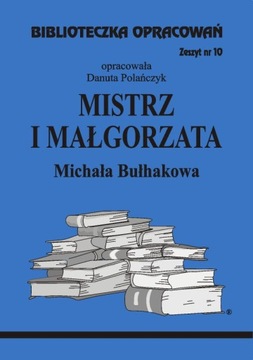 BIBLIOTECZKA OPRACOWAŃ

Zeszyt nr 10

opracowała
Danuta Polańczyk

MISTRZ
I MAŁGORZATA

Michała Bułhakowa

®